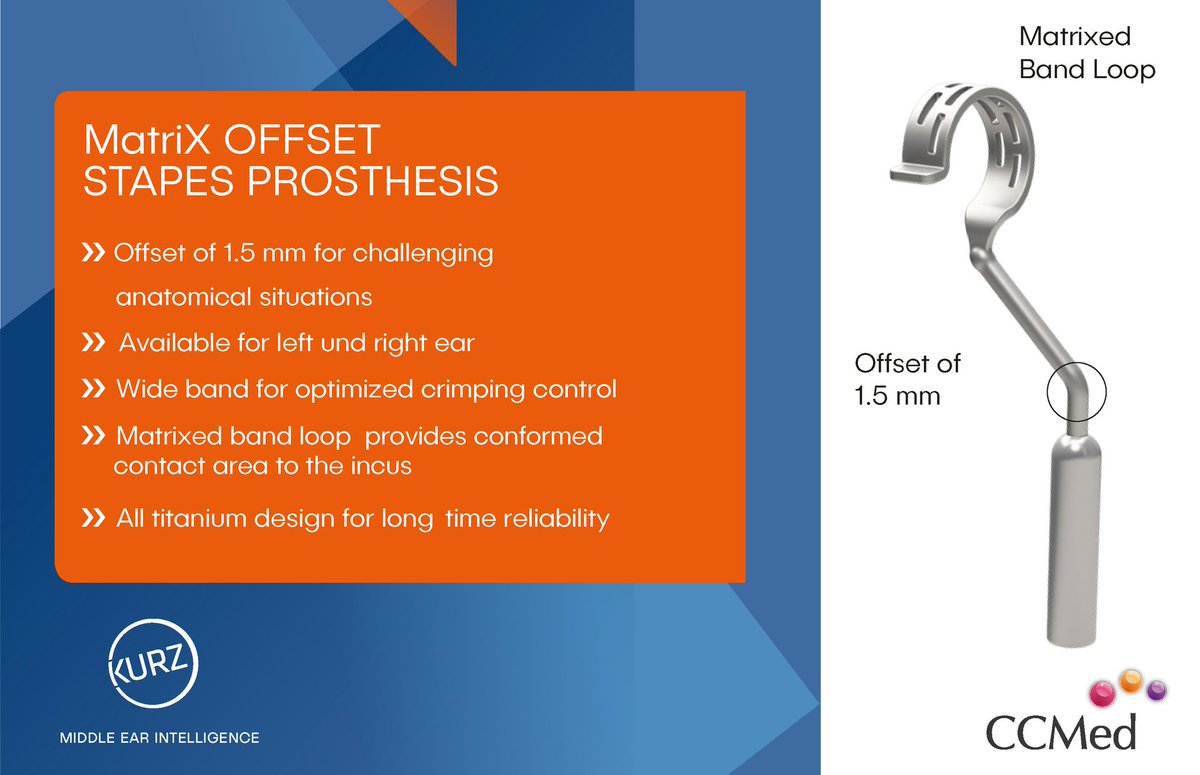 MatriX OFFSET
STAPES PROSTHESIS

» Offset of 1.5 mm for challenging anatomical situations

» Available for left und right ear

» Wide band for optimized crimping control

» Matrixed band loop provides conformed contact area to the incus

» All titanium design for long time reliability

KURZ

MIDDLE EAR INTELLIGENCE

Matrixed
Band Loop

Offset of
1.5 mm

CCMed